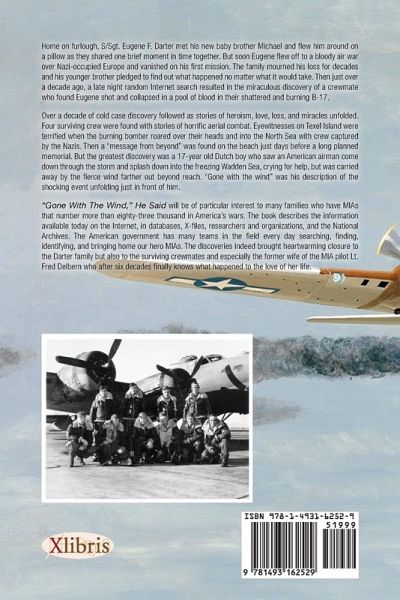 Home on furlough, S/Sgt. Eugene F. Darter met his new baby brother Michael and flew him around on a pillow as they shared one brief moment in time together. But soon Eugene flew off to a bloody air war over Nazi-occupied Europe and vanished on his first mission. The family mourned his loss for decades and his younger brother pledged to find out what happened no matter what it would take. Then just over a decade ago, a late night random Internet search resulted in the miraculous discovery of a crewmate who found Eugene shot and collapsed in a pool of blood in their shattered and burning B-17.

Over a decade of cold case discovery followed as stories of heroism, love, loss, and miracles unfolded. Four surviving crew were found with stories of horrific aerial combat. Eyewitnesses on Texel Island were terrified when the burning bomber roared over their heads and into the North Sea with crew captured by the Nazis. Then a "message from beyond" was found on the beach just days before a long planned memorial. But the greatest discovery was a 17-year old Dutch boy who saw an American airman come down through the storm and splash down into the freezing Wadden Sea, crying for help, but was carried away by the fierce wind farther out beyond reach. "Gone with the wind" was his description of the shocking event unfolding just in front of him.

"Gone With The Wind," He Said will be of particular interest to many families who have MIAs that number more than eighty-three thousand in America's wars. The book describes the information available today on the Internet, in databases, X-files, researchers and organizations, and the National Archives. The American government has many teams in the field every day searching, finding, identifying, and bringing home our hero MIAs. The discoveries indeed brought heartwarming closure to the Darter family but also to the surviving crewmates and especially the former wife of the MIA pilot Lt. Fred Delbern who after six decades finally knows what happened to the love of her life.

Xlibris

ISBN 978-1-4931-6252-9

51999

9 781493 162529